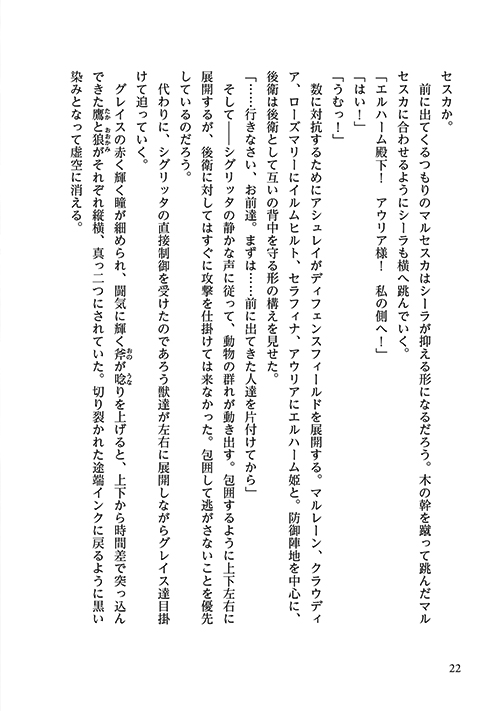 セスカか。

前に出てくるつもりのマルセスカはシーラが抑える形になるだろう。木の幹を蹴って跳んだマルセスカに合わせるようにシーラも横へ跳んでいく。

「エルハーム殿下！　アウリア様！　私の側へ！」

「はい！」

「うむっ！」

数に対抗するためにアシュレイがディフェンスフィールドを展開する。マルレーン、クラウディア、ローズマリーにイルムヒルト、セラフィナ、アウリアにエルハーム姫と。防御陣地を中心に、後衛は後衛として互いの背中を守る形の構えを見せた。

「……行きなさい、お前達。まずは……前に出てきた人達を片付けてから」

そして――シグリッタの静かな声に従って、動物の群れが動き出す。包囲するように上下左右に展開するが、後衛に対してはすぐに攻撃を仕掛けては来なかった。包囲して逃がさないことを優先しているのだろう。

代わりに、シグリッタの直接制御を受けたのであろう獣達が左右に展開しながらグレイス達目掛けて迫っていく。

グレイスの赤く輝く瞳が細められ、闘気に輝く斧が唸りを上げると、上下から時間差で突っ込んできた鷹と狼がそれぞれ縦横、真っ二つにされていた。切り裂かれた途端インクに戻るように黒い染みとなって虚空に消える。

22